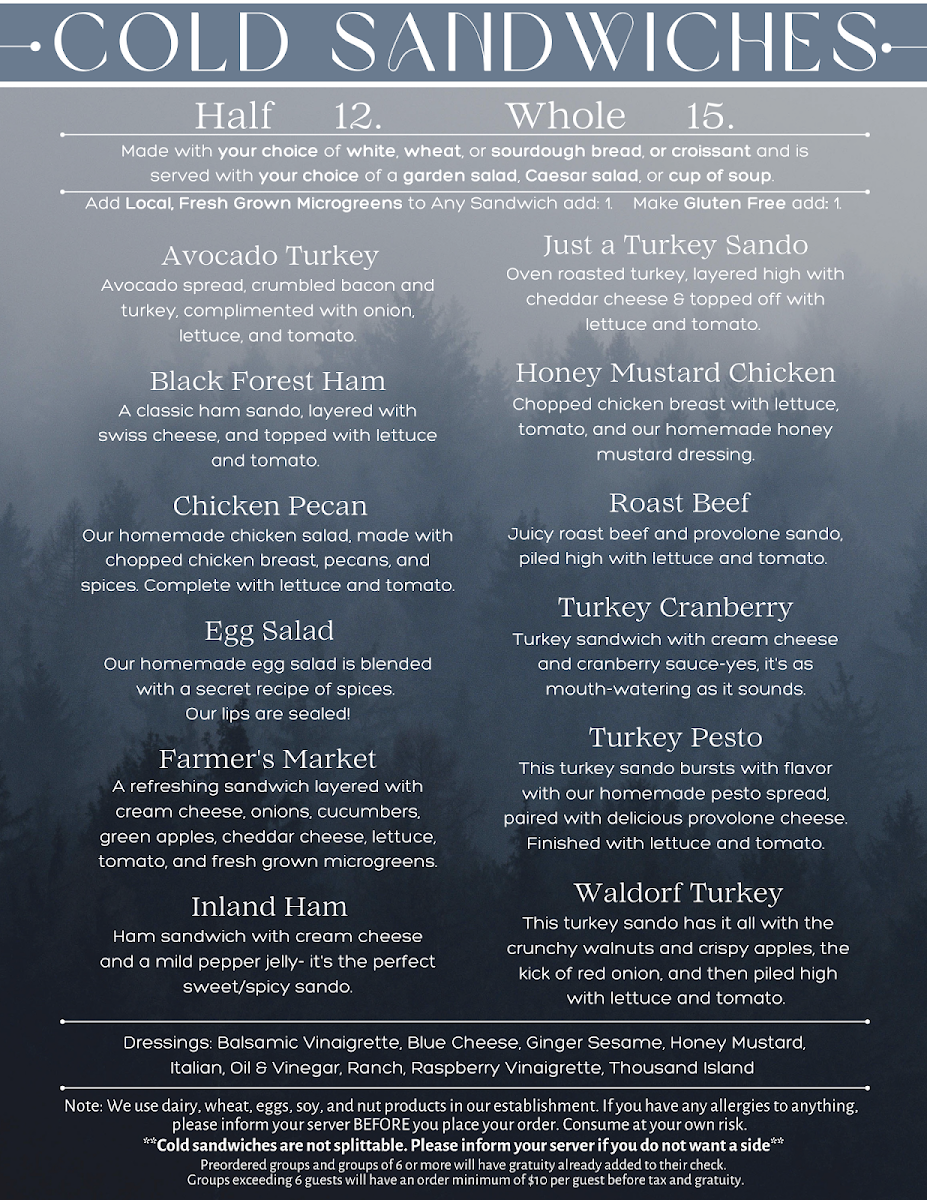 COLD SANDWICHES

Half 12. Whole 15.

Made with your choice of white, wheat, or sourdough bread, or croissant and is served with your choice of a garden salad, Caesar salad, or cup of soup.

Add Local, Fresh Grown Microgreens to Any Sandwich add: 1. Make Gluten Free add: 1.

Avocado Turkey
Avocado spread, crumbled bacon and turkey, complimented with onion, lettuce, and tomato.

Black Forest Ham
A classic ham sando, layered with swiss cheese, and topped with lettuce and tomato.

Chicken Pecan
Our homemade chicken salad, made with chopped chicken breast, pecans, and spices. Complete with lettuce and tomato.

Egg Salad
Our homemade egg salad is blended with a secret recipe of spices. Our lips are sealed!

Farmer's Market
A refreshing sandwich layered with cream cheese, onions, cucumbers, green apples, cheddar cheese, lettuce, tomato, and fresh grown microgreens.

Inland Ham
Ham sandwich with cream cheese and a mild pepper jelly- it's the perfect sweet/spicy sando.

Just a Turkey Sando
Oven roasted turkey, layered high with cheddar cheese & topped off with lettuce and tomato.

Honey Mustard Chicken
Chopped chicken breast with lettuce, tomato, and our homemade honey mustard dressing.

Roast Beef
Juicy roast beef and provolone sando, piled high with lettuce and tomato.

Turkey Cranberry
Turkey sandwich with cream cheese and cranberry sauce-yes, it's as mouth-watering as it sounds.

Turkey Pesto
This turkey sando bursts with flavor with our homemade pesto spread, paired with delicious provolone cheese. Finished with lettuce and tomato.

Waldorf Turkey
This turkey sando has it all with the crunchy walnuts and crispy apples, the kick of red onion, and then piled high with lettuce and tomato.

Dressings: Balsamic Vinaigrette, Blue Cheese, Ginger Sesame, Honey Mustard, Italian, Oil & Vinegar, Ranch, Raspberry Vinaigrette, Thousand Island

Note: We use dairy, wheat, eggs, soy, and nut products in our establishment. If you have any allergies to anything, please inform your server BEFORE you place your order. Consume at your own risk.
**Cold sandwiches are not splittable. Please inform your server if you do not want a side**
Preordered groups and groups of 6 or more will have gratuity already added to their check.
Groups exceeding 6 guests will have an order minimum of $10 per guest before tax and gratuity.